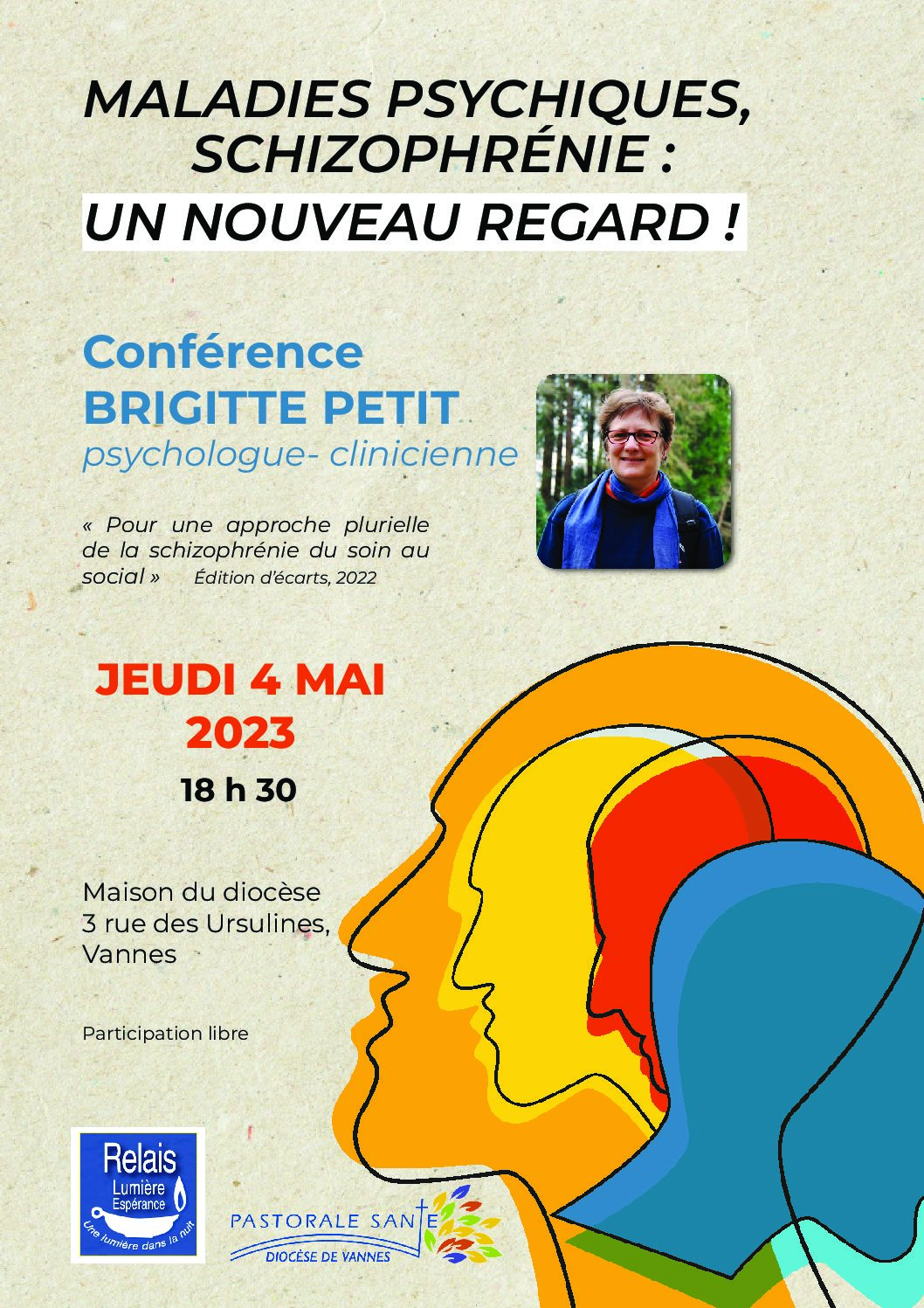 MALADIES PSYCHIQUES, SCHIZOPHRÉNIE :
UN NOUVEAU REGARD !

Conférence
BRIGITTE PETIT
psychologue- clinicienne

« Pour une approche plurielle de la schizophrénie du soin au social » Édition d'écarts, 2022

JEUDI 4 MAI 2023
18 h 30

Maison du diocèse
3 rue des Ursulines,
Vannes

Participation libre

Relais
Lumière
Espérance
Une lumière dans la nuit

PASTORALE SANTE
DIOCÈSE DE VANNES